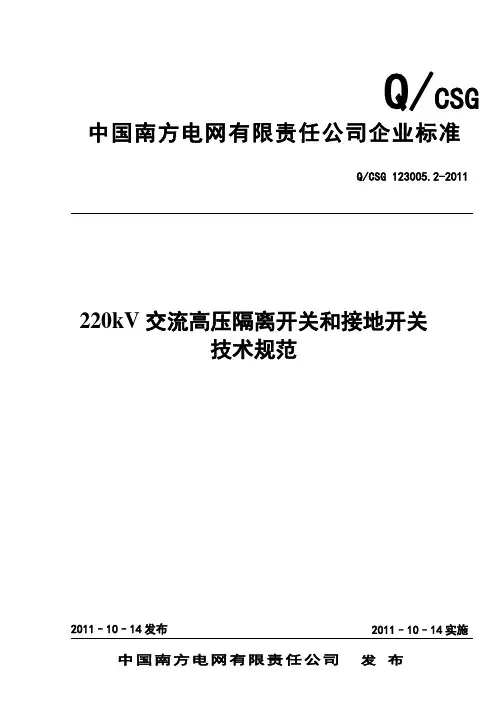 Q/CSG

中国南方电网有限责任公司企业标准

Q/CSG 123005.2-2011

220kV交流高压隔离开关和接地开关
技术规范

2011-10-14发布 2011-10-14实施

中国南方电网有限责任公司 发布